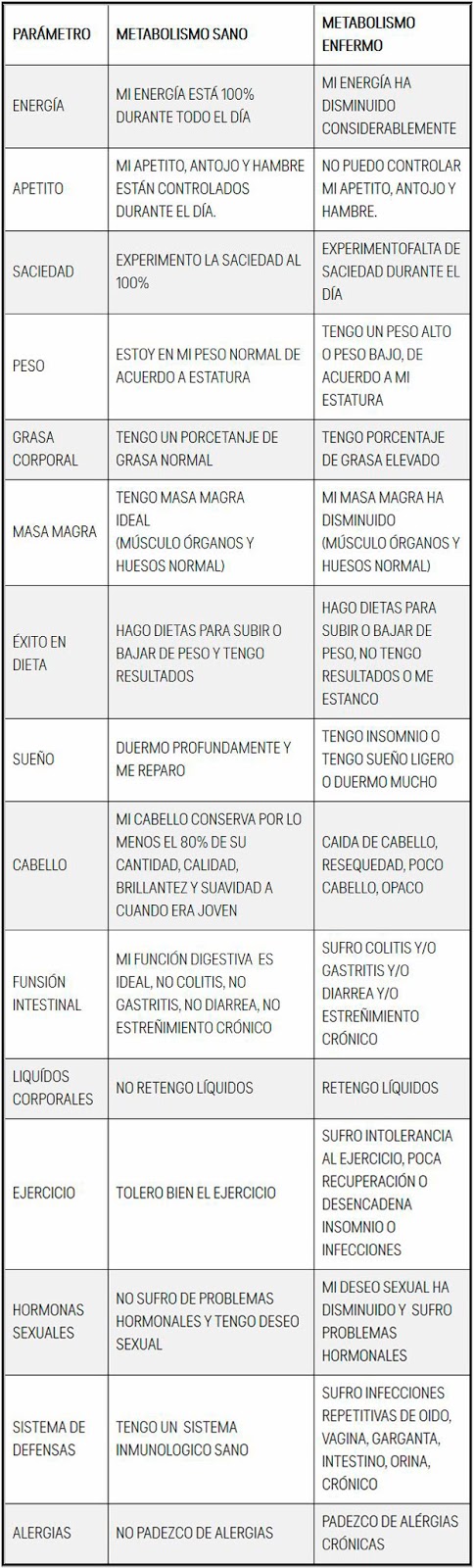 | PARÁMETRO | METABOLISMO SANO | METABOLISMO ENFERMO |
|---|---|---|
| ENERGÍA | MI ENERGÍA ESTÁ 100% DURANTE TODO EL DÍA | MI ENERGÍA HA DISMINUIDO CONSIDERABLEMENTE |
| APETITO | MI APETITO, ANTOJO Y HAMBRE ESTÁN CONTROLADOS DURANTE EL DÍA. | NO PUEDO CONTROLAR MI APETITO, ANTOJO Y HAMBRE. |
| SACIEDAD | EXPERIMENTO LA SACIEDAD AL 100% | EXPERIMENTOFALTA DE SACIEDAD DURANTE EL DÍA |
| PESO | ESTOY EN MI PESO NORMAL DE ACUERDO A ESTATURA | TENGO UN PESO ALTO O PESO BAJO, DE ACUERDO A MI ESTATURA |
| GRASA CORPORAL | TENGO UN PORCETANJE DE GRASA NORMAL | TENGO PORCENTAJE DE GRASA ELEVADO |
| MASA MAGRA | TENGO MASA MAGRA IDEAL (MÚSCULO ÓRGANOS Y HUESOS NORMAL) | MI MASA MAGRA HA DISMINUIDO (MÚSCULO ÓRGANOS Y HUESOS NORMAL) |
| ÉXITO EN DIETA | HAGO DIETAS PARA SUBIR O BAJAR DE PESO Y TENGO RESULTADOS | HAGO DIETAS PARA SUBIR O BAJAR DE PESO, NO TENGO RESULTADOS O ME ESTANCO |
| SUEÑO | DUERMO PROFUNDAMENTE Y ME REPARO | TENGO INSOMNIO O TENGO SUEÑO LIGERO O DUERMO MUCHO |
| CABELLO | MI CABELLO CONSERVA POR LO MENOS EL 80% DE SU CANTIDAD, CALIDAD, BRILLANTEZ Y SUAVIDAD A CUANDO ERA JOVEN | CAIDA DE CABELLO, RESEQUEDAD, POCO CABELLO, OPACO |
| FUNSIÓN INTESTINAL | MI FUNCIÓN DIGESTIVA ES IDEAL, NO COLITIS, NO GASTRITIS, NO DIARREA, NO ESTREÑIMIENTO CRÓNICO | SUFRO COLITIS Y/O GASTRITIS Y/O DIARREA Y/O ESTREÑIMIENTO CRÓNICO |
| LIQUÍDOS CORPORALES | NO RETENGO LÍQUIDOS | RETENGO LÍQUIDOS |
| EJERCICIO | TOLERO BIEN EL EJERCICIO | SUFRO INTOLERANCIA AL EJERCICIO, POCA RECUPERACIÓN O DESENCADENA INSOMNIO O INFECCIONES |
| HORMONAS SEXUALES | NO SUFRO DE PROBLEMAS HORMONALES Y TENGO DESEO SEXUAL | MI DESEO SEXUAL HA DISMINUIDO Y SUFRO PROBLEMAS HORMONALES |
| SISTEMA DE DEFENSAS | TENGO UN SISTEMA INMUNOLOGICO SANO | SUFRO INFECCIONES REPETITIVAS DE OIDO, VAGINA, GARGANTA, INTESTINO, ORINA, CRÓNICO |
| ALERGIAS | NO PADEZCO DE ALERGIAS | PADEZCO DE ALÉRGIAS CRÓNICAS |